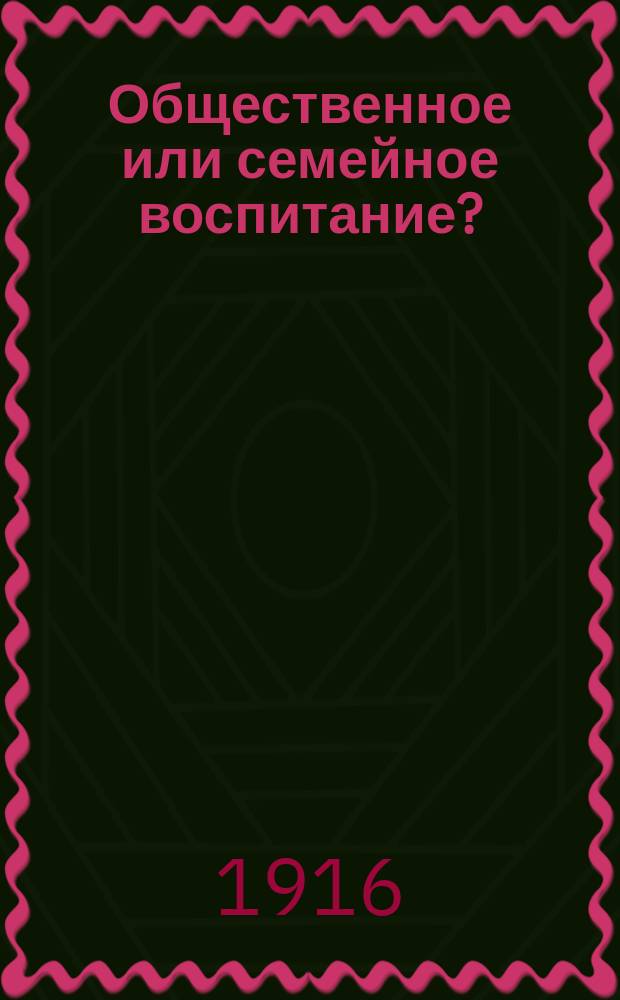 Общественное или семейное воспитание?

1916